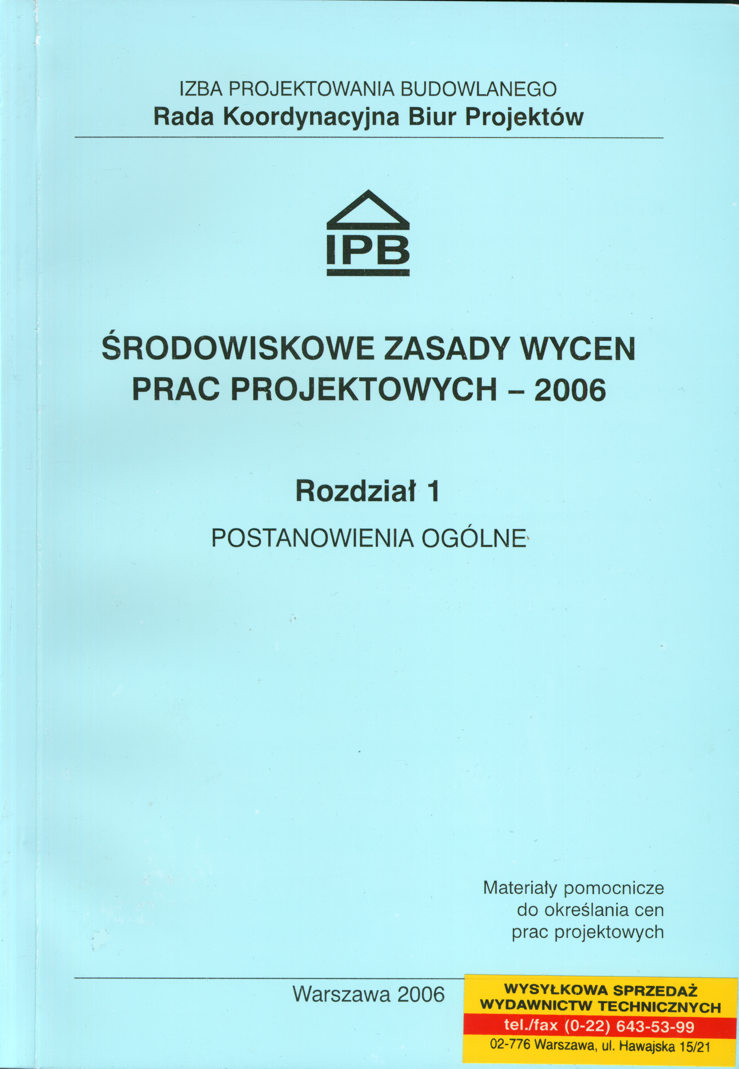 IZBA PROJEKTOWANIA BUDOWLANEGO
Rada Koordynacyjna Biur Projektów

IPB

ŚRODOWISKOWE ZASADY WYCEN PRAC PROJEKTOWYCH – 2006

Rozdział 1
POSTANOWIENIA OGÓLNE

Materiały pomocnicze
do określania cen
prac projektowych

Warszawa 2006

WYSYŁKOWA SPRZEDAŻ
WYDAWNICTW TECHNICZNYCH
tel./fax (0-22) 643-53-99
02-776 Warszawa, ul. Hawajska 15/21